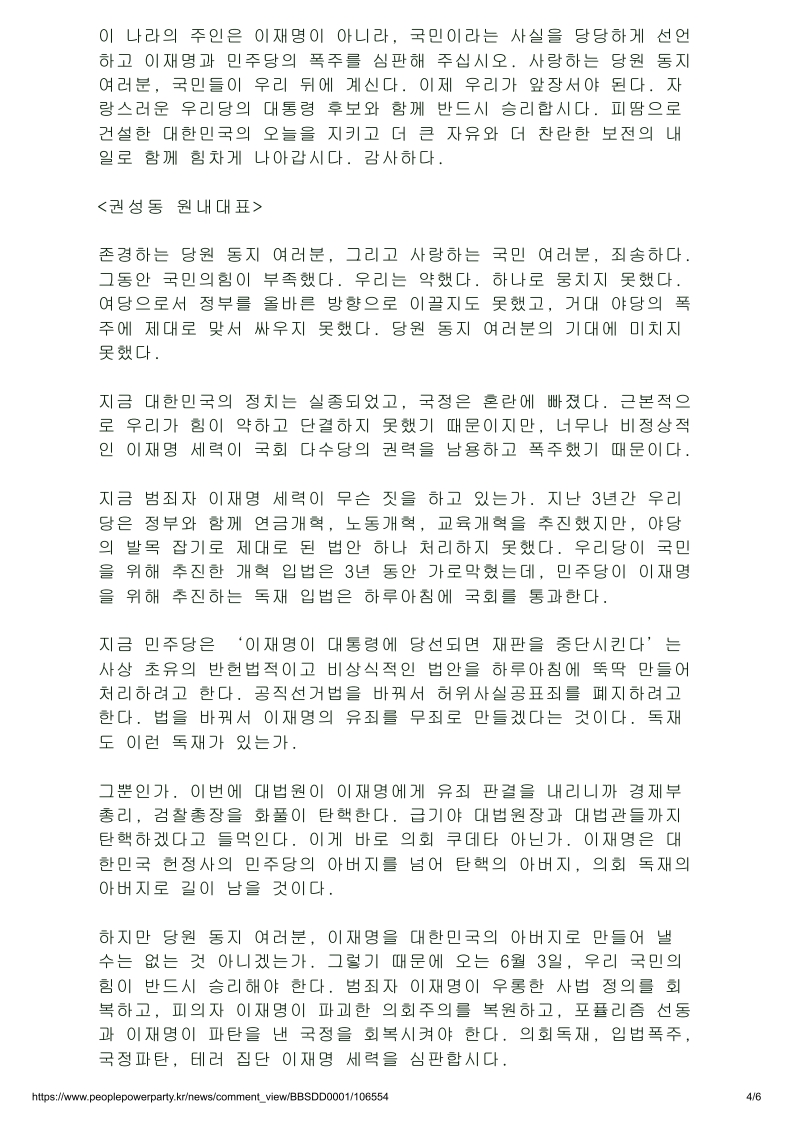 이 나라의 주인은 이재명이 아니라, 국민이라는 사실을 당당하게 선언하고 이재명과 민주당의 폭주를 심판해 주십시오. 사랑하는 당원 동지 여러분, 국민들이 우리 뒤에 계신다. 이제 우리가 앞장서야 된다. 자랑스러운 우리당의 대통령 후보와 함께 반드시 승리합시다. 피땀으로 건설한 대한민국의 오늘을 지키고 더 큰 자유와 더 찬란한 보전의 내일로 함께 힘차게 나아갑시다. 감사하다.

<권성동 원내대표>

존경하는 당원 동지 여러분, 그리고 사랑하는 국민 여러분, 죄송하다. 그동안 국민의힘이 부족했다. 우리는 약했다. 하나로 뭉치지 못했다. 여당으로서 정부를 올바른 방향으로 이끌지도 못했고, 거대 야당의 폭주에 제대로 맞서 싸우지 못했다. 당원 동지 여러분의 기대에 미치지 못했다.

지금 대한민국의 정치는 실종되었고, 국정은 혼란에 빠졌다. 근본적으로 우리가 힘이 약하고 단결하지 못했기 때문이지만, 너무나 비정상적인 이재명 세력이 국회 다수당의 권력을 남용하고 폭주했기 때문이다.

지금 범죄자 이재명 세력이 무슨 짓을 하고 있는가. 지난 3년간 우리당은 정부와 함께 연금개혁, 노동개혁, 교육개혁을 추진했지만, 야당의 발목 잡기로 제대로 된 법안 하나 처리하지 못했다. 우리당이 국민을 위해 추진한 개혁 입법은 3년 동안 가로막혔는데, 민주당이 이재명을 위해 추진하는 독재 입법은 하루아침에 국회를 통과한다.

지금 민주당은 '이재명이 대통령에 당선되면 재판을 중단시킨다'는 사상 초유의 반헌법적이고 비상식적인 법안을 하루아침에 뚝딱 만들어 처리하려고 한다. 공직선거법을 바꿔서 허위사실공표죄를 폐지하려고 한다. 법을 바꿔서 이재명의 유죄를 무죄로 만들겠다는 것이다. 독재도 이런 독재가 있는가.

그뿐인가. 이번에 대법원이 이재명에게 유죄 판결을 내리니까 경제부총리, 검찰총장을 화풀이 탄핵한다. 급기야 대법원장과 대법관들까지 탄핵하겠다고 들먹인다. 이게 바로 의회 쿠데타 아닌가. 이재명은 대한민국 헌정사의 민주당의 아버지를 넘어 탄핵의 아버지, 의회 독재의 아버지로 길이 남을 것이다.

하지만 당원 동지 여러분, 이재명을 대한민국의 아버지로 만들어 낼 수는 없는 것 아니겠는가. 그렇기 때문에 오는 6월 3일, 우리 국민의힘이 반드시 승리해야 한다. 범죄자 이재명이 우롱한 사법 정의를 회복하고, 피의자 이재명이 파괴한 의회주의를 복원하고, 포퓰리즘 선동과 이재명이 파탄을 낸 국정을 회복시켜야 한다. 의회독재, 입법폭주, 국정파탄, 테러 집단 이재명 세력을 심판합시다.

https://www.peoplepowerparty.kr/news/comment_view/BBSDD0001/106554 4/6